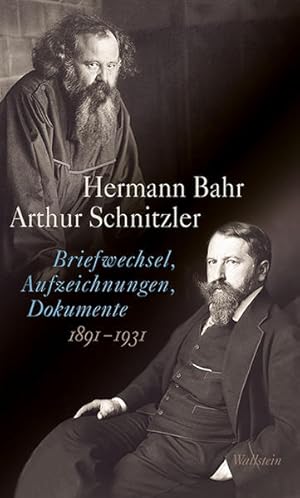 Hermann Bahr
Arthur Schnitzler

Briefwechsel,
Aufzeichnungen,
Dokumente
1891–1931

Wallstein